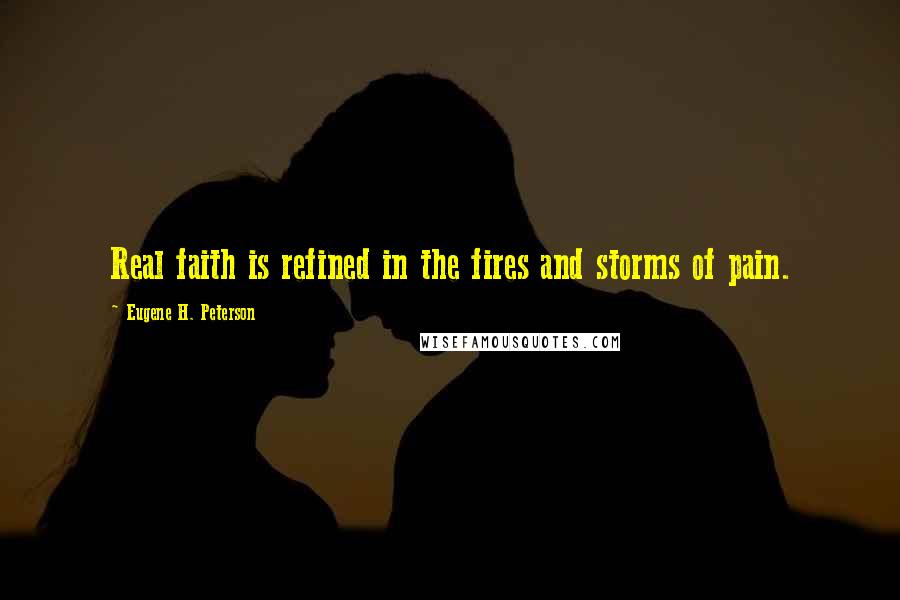 Real faith is refined in the fires and storms of pain.

~ Eugene H. Peterson

WISEFAMOUSQUOTES.COM